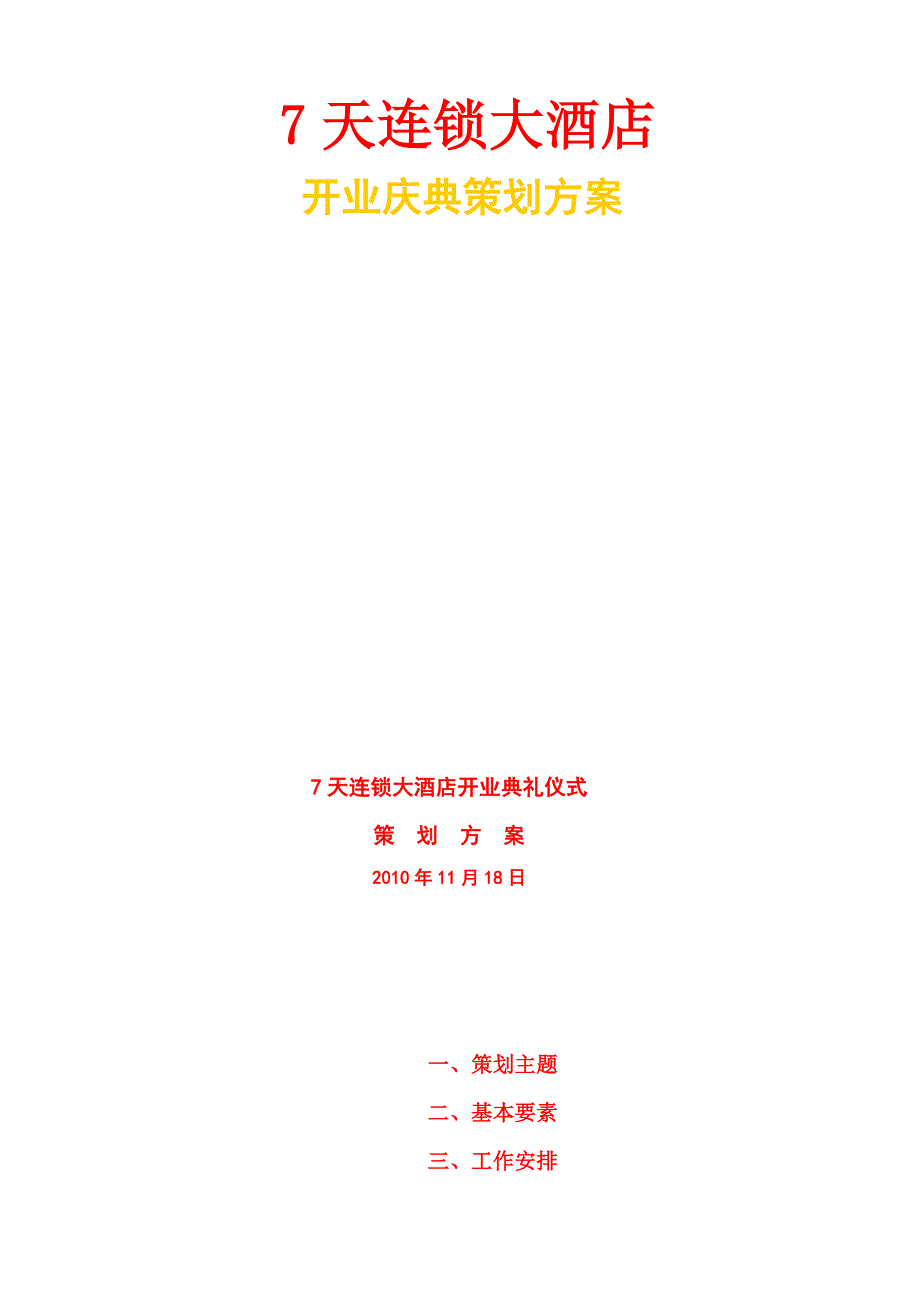 7 天连锁大酒店

开业庆典策划方案

7 天连锁大酒店开业典礼仪式

策 划 方 案

2010 年 11 月 18 日

一、策划主题

二、基本要素

三、工作安排